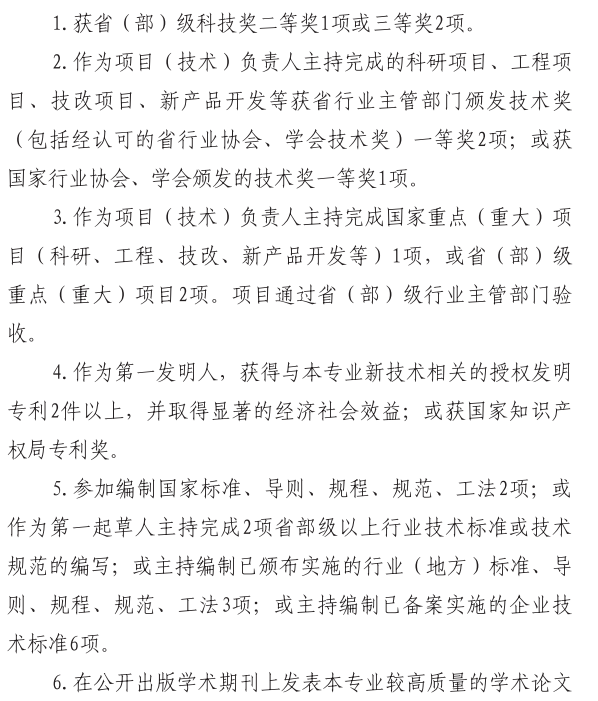 1. 获省（部）级科技奖二等奖1项或三等奖2项。

2. 作为项目（技术）负责人主持完成的科研项目、工程项目、技改项目、新产品开发等获省行业主管部门颁发技术奖（包括经认可的省行业协会、学会技术奖）一等奖2项；或获国家行业协会、学会颁发的技术奖一等奖1项。

3. 作为项目（技术）负责人主持完成国家重点（重大）项目（科研、工程、技改、新产品开发等）1项，或省（部）级重点（重大）项目2项。项目通过省（部）级行业主管部门验收。

4. 作为第一发明人，获得与本专业新技术相关的授权发明专利2件以上，并取得显著的经济社会效益；或获国家知识产权局专利奖。

5. 参加编制国家标准、导则、规程、规范、工法2项；或作为第一起草人主持完成2项省部级以上行业技术标准或技术规范的编写；或主持编制已颁布实施的行业（地方）标准、导则、规程、规范、工法3项；或主持编制已备案实施的企业技术标准6项。

6. 在公开出版学术期刊上发表本专业较高质量的学术论文